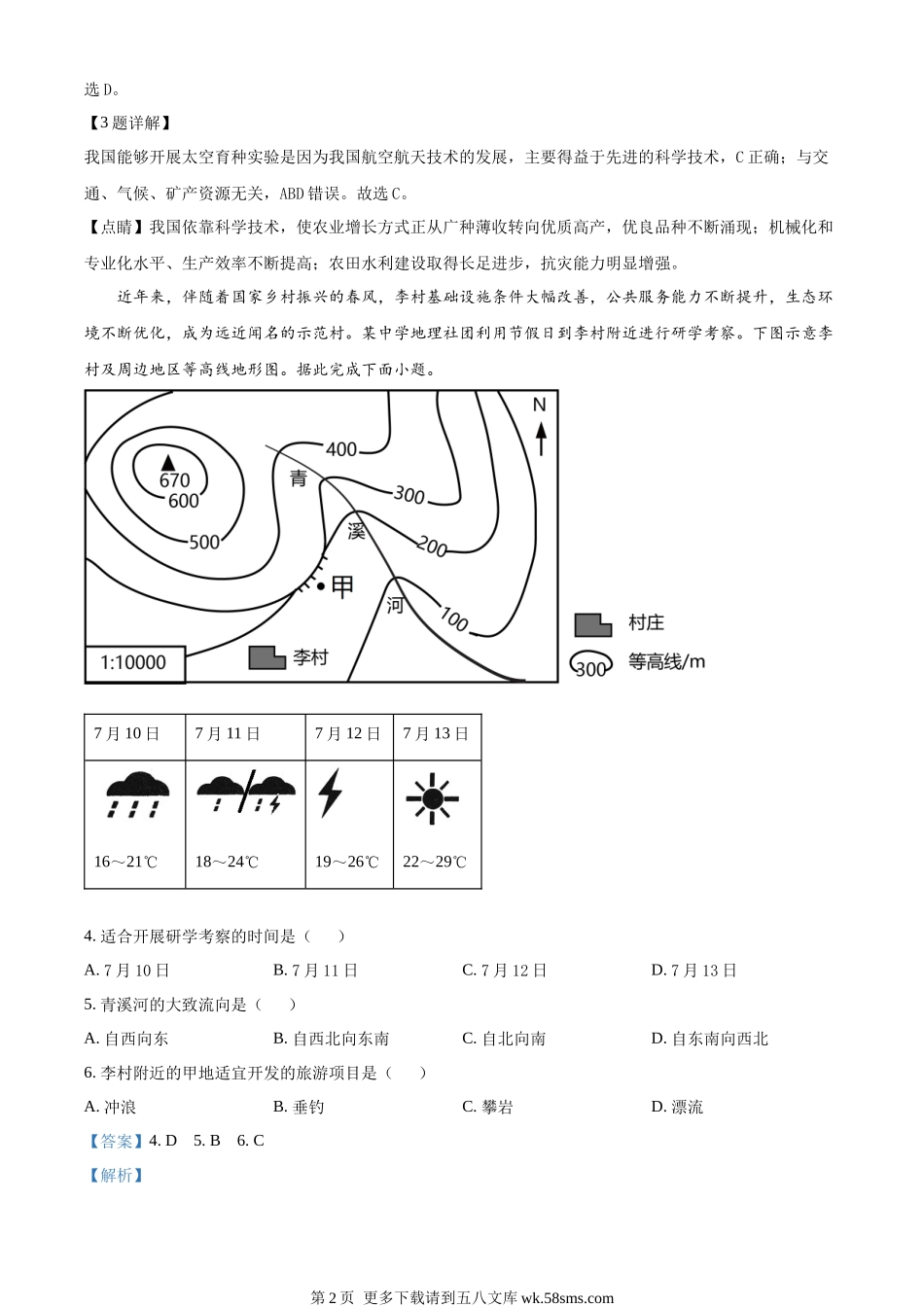 选 D。

【3 题详解】

我国能够开展太空育种实验是因为我国航空航天技术的发展，主要得益于先进的科学技术，C 正确；与交通、气候、矿产资源无关，ABD 错误。故选 C。

【点睛】我国依靠科学技术，使农业增长方式正从广种薄收转向优质高产，优良品种不断涌现；机械化和专业化水平、生产效率不断提高；农田水利建设取得长足进步，抗灾能力明显增强。

近年来，伴随着国家乡村振兴的春风，李村基础设施条件大幅改善，公共服务能力不断提升，生态环境不断优化，成为远近闻名的示范村。某中学地理社团利用节假日到李村附近进行研学考察。下图示意李村及周边地区等高线地形图。据此完成下面小题。

N
670
600
500
400
300
200
100
青
溪
河
甲
李村
1:10000
村庄
300
等高线/m

| 7 月 10 日 | 7 月 11 日 | 7 月 12 日 | 7 月 13 日 |
|---|---|---|---|
| 16～21℃ | 18～24℃ | 19～26℃ | 22～29℃ |

4. 适合开展研学考察的时间是（　　）

A. 7 月 10 日　　B. 7 月 11 日　　C. 7 月 12 日　　D. 7 月 13 日

5. 青溪河的大致流向是（　　）

A. 自西向东　　B. 自西北向东南　　C. 自北向南　　D. 自东南向西北

6. 李村附近的甲地适宜开发的旅游项目是（　　）

A. 冲浪　　B. 垂钓　　C. 攀岩　　D. 漂流

【答案】4. D　5. B　6. C

【解析】

第 2 页　更多下载请到五八文库 wk.58sms.com